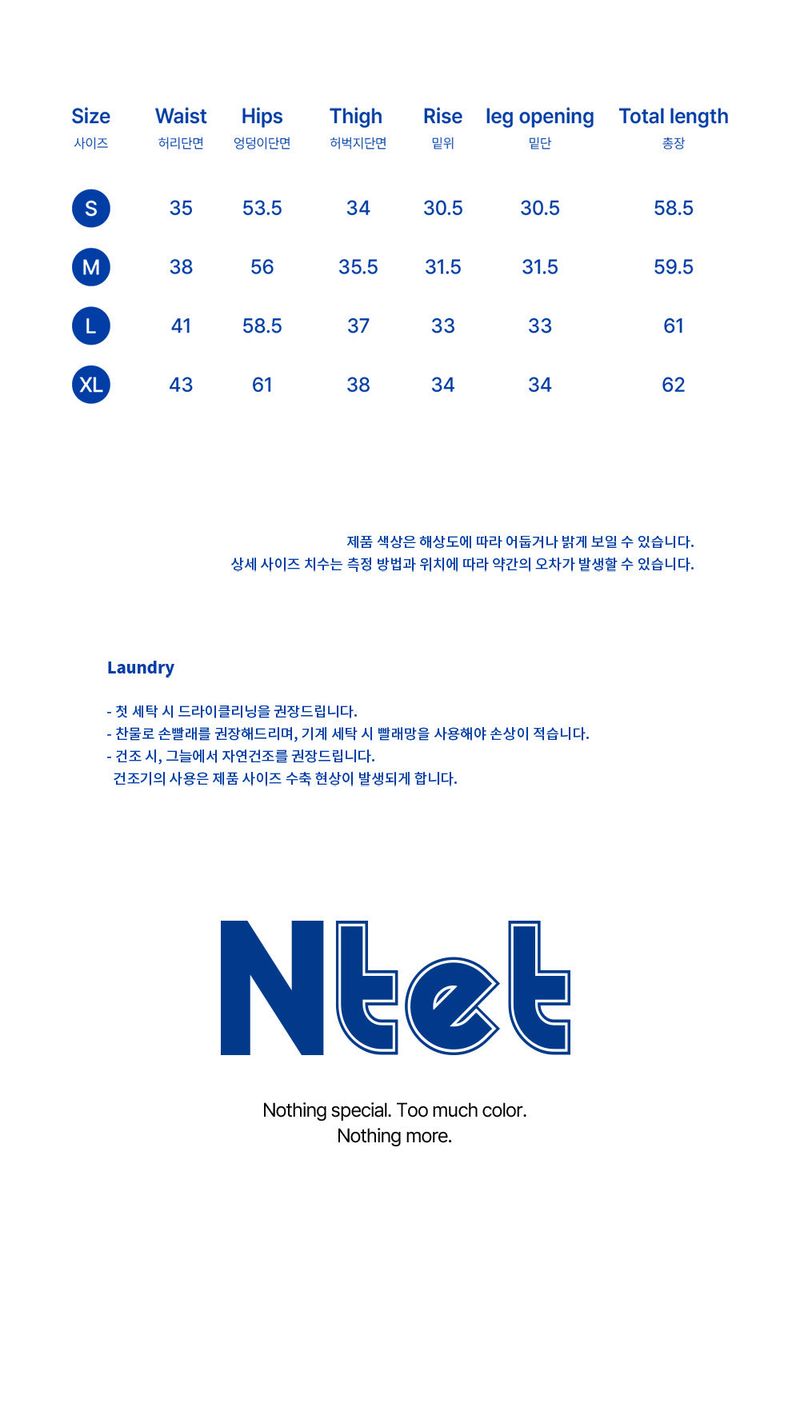 | Size 사이즈 | Waist 허리단면 | Hips 엉덩이단면 | Thigh 허벅지단면 | Rise 밑위 | leg opening 밑단 | Total length 총장 |
|---|---|---|---|---|---|---|
| S | 35 | 53.5 | 34 | 30.5 | 30.5 | 58.5 |
| M | 38 | 56 | 35.5 | 31.5 | 31.5 | 59.5 |
| L | 41 | 58.5 | 37 | 33 | 33 | 61 |
| XL | 43 | 61 | 38 | 34 | 34 | 62 |

제품 색상은 해상도에 따라 어둡거나 밝게 보일 수 있습니다.
상세 사이즈 치수는 측정 방법과 위치에 따라 약간의 오차가 발생할 수 있습니다.

Laundry

- 첫 세탁 시 드라이클리닝을 권장드립니다.
- 찬물로 손빨래를 권장해드리며, 기계 세탁 시 빨래망을 사용해야 손상이 적습니다.
- 건조 시, 그늘에서 자연건조를 권장드립니다.
건조기의 사용은 제품 사이즈 수축 현상이 발생되게 합니다.

Ntet

Nothing special. Too much color.
Nothing more.